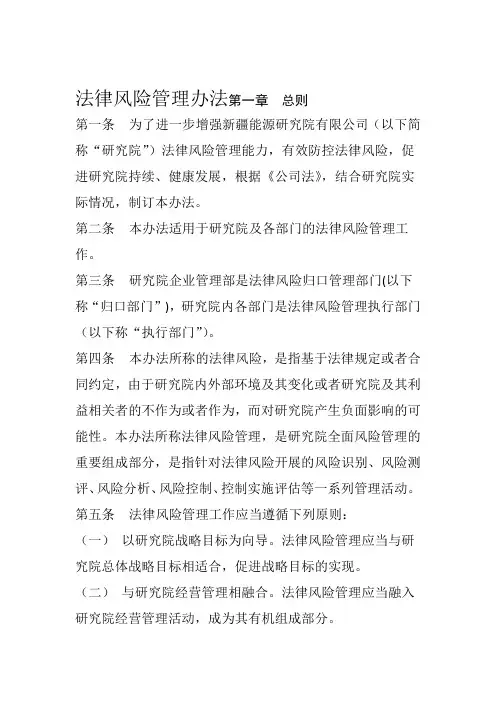 法律风险管理办法第一章　总则

第一条　为了进一步增强新疆能源研究院有限公司（以下简称“研究院”）法律风险管理能力，有效防控法律风险，促进研究院持续、健康发展，根据《公司法》，结合研究院实际情况，制订本办法。

第二条　本办法适用于研究院及各部门的法律风险管理工作。

第三条　研究院企业管理部是法律风险归口管理部门(以下称“归口部门”)，研究院内各部门是法律风险管理执行部门（以下称“执行部门”)。

第四条　本办法所称的法律风险，是指基于法律规定或者合同约定，由于研究院内外部环境及其变化或者研究院及其利益相关者的不作为或者作为，而对研究院产生负面影响的可能性。本办法所称法律风险管理，是研究院全面风险管理的重要组成部分，是指针对法律风险开展的风险识别、风险测评、风险分析、风险控制、控制实施评估等一系列管理活动。

第五条　法律风险管理工作应当遵循下列原则：

（一）　以研究院战略目标为向导。法律风险管理应当与研究院总体战略目标相适合，促进战略目标的实现。

（二）　与研究院经营管理相融合。法律风险管理应当融入研究院经营管理活动，成为其有机组成部分。